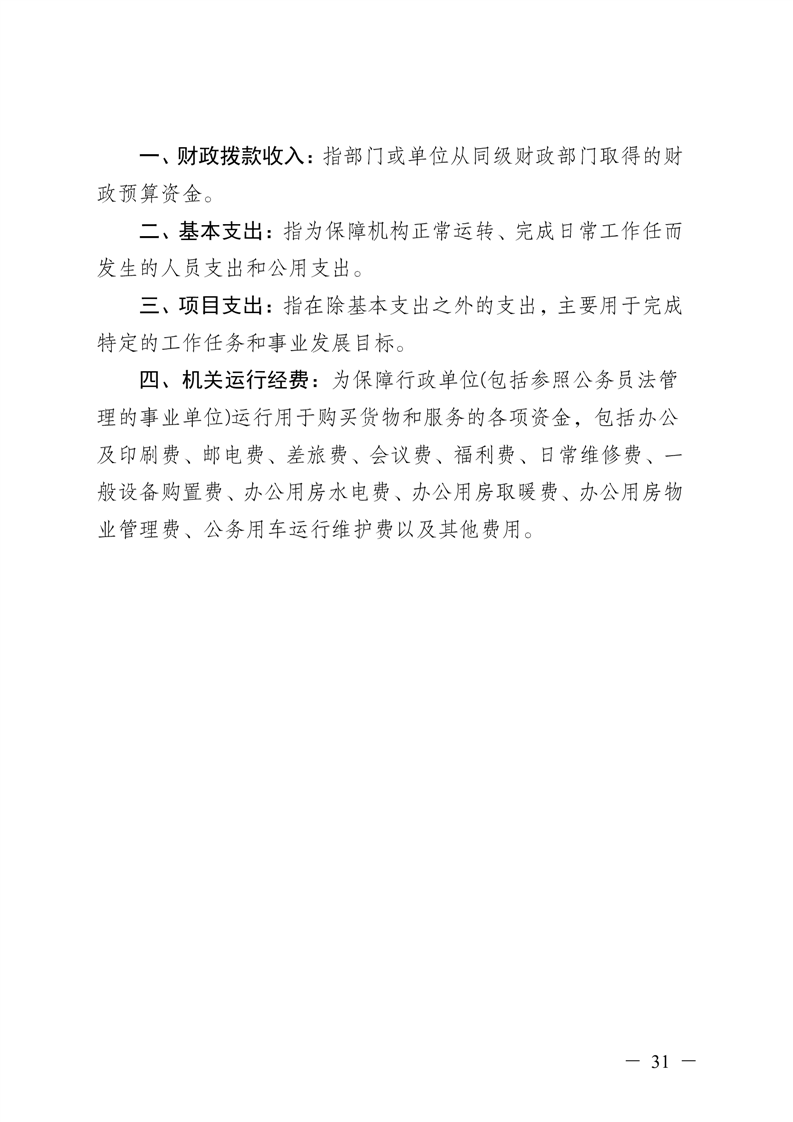 一、财政拨款收入：指部门或单位从同级财政部门取得的财政预算资金。

二、基本支出：指为保障机构正常运转、完成日常工作任而发生的人员支出和公用支出。

三、项目支出：指在除基本支出之外的支出，主要用于完成特定的工作任务和事业发展目标。

四、机关运行经费：为保障行政单位(包括参照公务员法管理的事业单位)运行用于购买货物和服务的各项资金，包括办公及印刷费、邮电费、差旅费、会议费、福利费、日常维修费、一般设备购置费、办公用房水电费、办公用房取暖费、办公用房物业管理费、公务用车运行维护费以及其他费用。

— 31 —